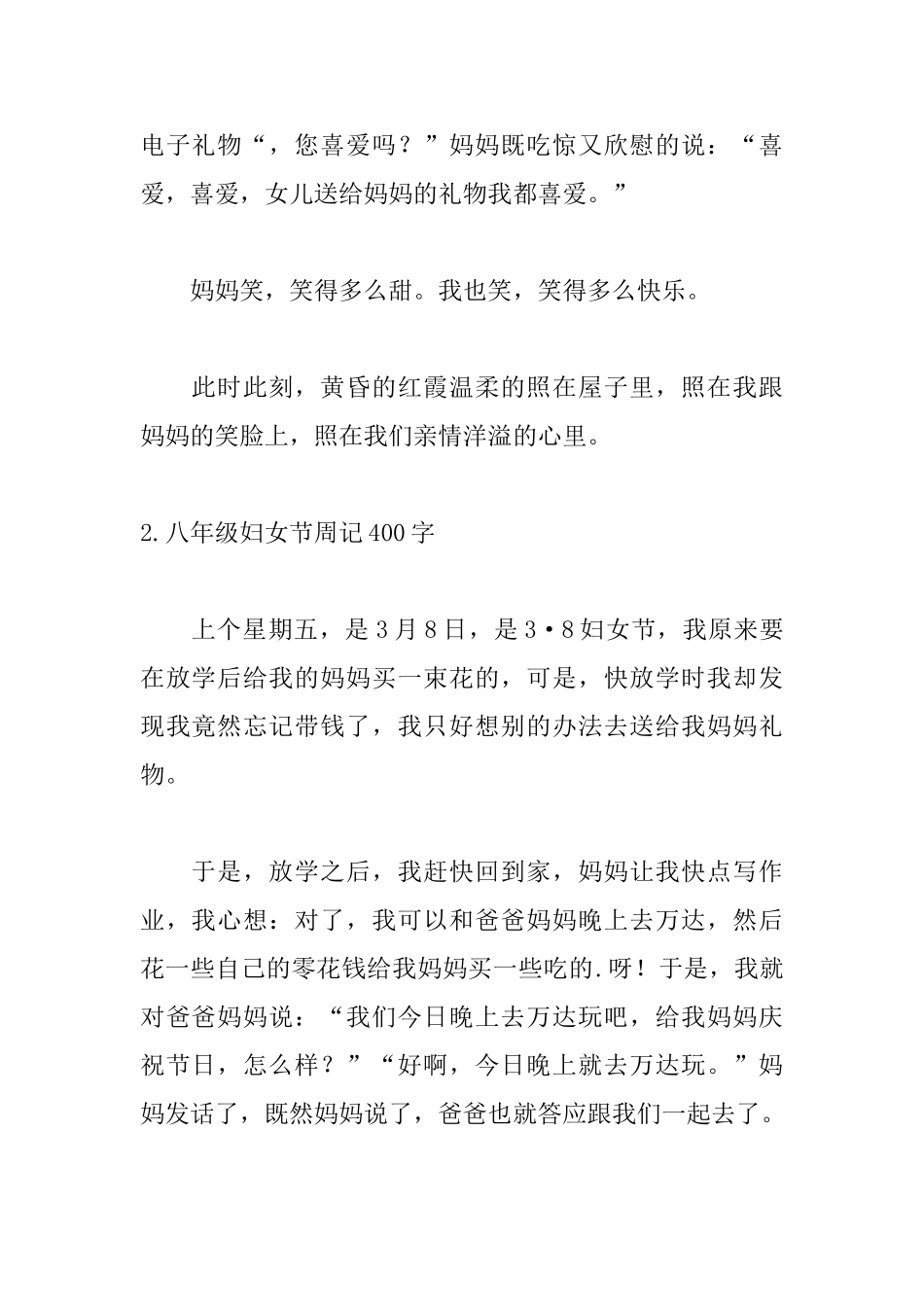 电子礼物“，您喜爱吗？”妈妈既吃惊又欣慰的说：“喜爱，喜爱，女儿送给妈妈的礼物我都喜爱。”

妈妈笑，笑得多么甜。我也笑，笑得多么快乐。

此时此刻，黄昏的红霞温柔的照在屋子里，照在我跟妈妈的笑脸上，照在我们亲情洋溢的心里。

2.八年级妇女节周记400字

上个星期五，是3月8日，是3·8妇女节，我原来要在放学后给我的妈妈买一束花的，可是，快放学时我却发现我竟然忘记带钱了，我只好想别的办法去送给我妈妈礼物。

于是，放学之后，我赶快回到家，妈妈让我快点写作业，我心想：对了，我可以和爸爸妈妈晚上去万达，然后花一些自己的零花钱给我妈妈买一些吃的.呀！于是，我就对爸爸妈妈说：“我们今日晚上去万达玩吧，给我妈妈庆祝节日，怎么样？”“好啊，今日晚上就去万达玩。”妈妈发话了，既然妈妈说了，爸爸也就答应跟我们一起去了。